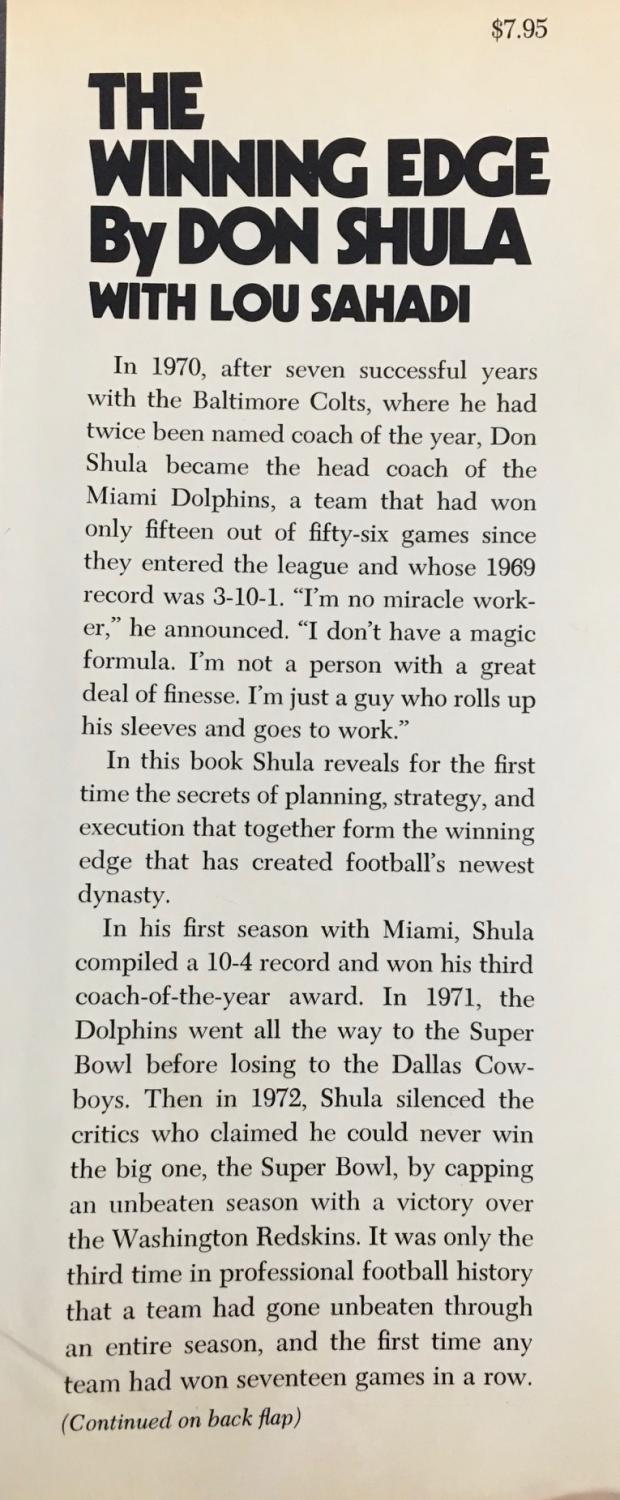 $7.95

THE WINNING EDGE By DON SHULA WITH LOU SAHADI

In 1970, after seven successful years with the Baltimore Colts, where he had twice been named coach of the year, Don Shula became the head coach of the Miami Dolphins, a team that had won only fifteen out of fifty-six games since they entered the league and whose 1969 record was 3-10-1. "I'm no miracle worker," he announced. "I don't have a magic formula. I'm not a person with a great deal of finesse. I'm just a guy who rolls up his sleeves and goes to work."

In this book Shula reveals for the first time the secrets of planning, strategy, and execution that together form the winning edge that has created football's newest dynasty.

In his first season with Miami, Shula compiled a 10-4 record and won his third coach-of-the-year award. In 1971, the Dolphins went all the way to the Super Bowl before losing to the Dallas Cowboys. Then in 1972, Shula silenced the critics who claimed he could never win the big one, the Super Bowl, by capping an unbeaten season with a victory over the Washington Redskins. It was only the third time in professional football history that a team had gone unbeaten through an entire season, and the first time any team had won seventeen games in a row.

(Continued on back flap)